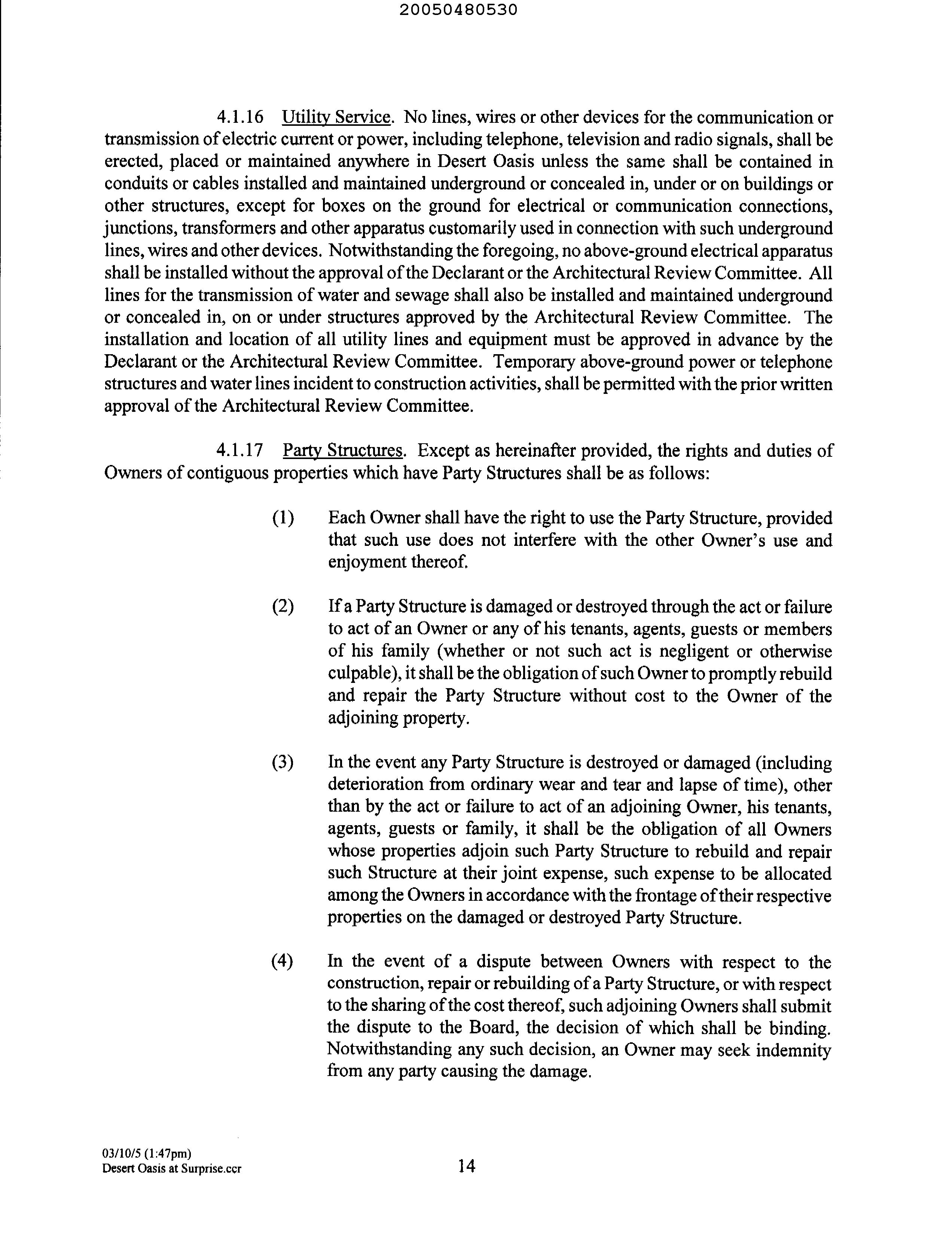 20050480530

4.1.16 Utility Service. No lines, wires or other devices for the communication or transmission of electric current or power, including telephone, television and radio signals, shall be erected, placed or maintained anywhere in Desert Oasis unless the same shall be contained in conduits or cables installed and maintained underground or concealed in, under or on buildings or other structures, except for boxes on the ground for electrical or communication connections, junctions, transformers and other apparatus customarily used in connection with such underground lines, wires and other devices. Notwithstanding the foregoing, no above-ground electrical apparatus shall be installed without the approval of the Declarant or the Architectural Review Committee. All lines for the transmission of water and sewage shall also be installed and maintained underground or concealed in, on or under structures approved by the Architectural Review Committee. The installation and location of all utility lines and equipment must be approved in advance by the Declarant or the Architectural Review Committee. Temporary above-ground power or telephone structures and water lines incident to construction activities, shall be permitted with the prior written approval of the Architectural Review Committee.

4.1.17 Party Structures. Except as hereinafter provided, the rights and duties of Owners of contiguous properties which have Party Structures shall be as follows:

(1) Each Owner shall have the right to use the Party Structure, provided that such use does not interfere with the other Owner's use and enjoyment thereof.

(2) If a Party Structure is damaged or destroyed through the act or failure to act of an Owner or any of his tenants, agents, guests or members of his family (whether or not such act is negligent or otherwise culpable), it shall be the obligation of such Owner to promptly rebuild and repair the Party Structure without cost to the Owner of the adjoining property.

(3) In the event any Party Structure is destroyed or damaged (including deterioration from ordinary wear and tear and lapse of time), other than by the act or failure to act of an adjoining Owner, his tenants, agents, guests or family, it shall be the obligation of all Owners whose properties adjoin such Party Structure to rebuild and repair such Structure at their joint expense, such expense to be allocated among the Owners in accordance with the frontage of their respective properties on the damaged or destroyed Party Structure.

(4) In the event of a dispute between Owners with respect to the construction, repair or rebuilding of a Party Structure, or with respect to the sharing of the cost thereof, such adjoining Owners shall submit the dispute to the Board, the decision of which shall be binding. Notwithstanding any such decision, an Owner may seek indemnity from any party causing the damage.

03/10/5 (1:47pm)
Desert Oasis at Surprise.ccr

14